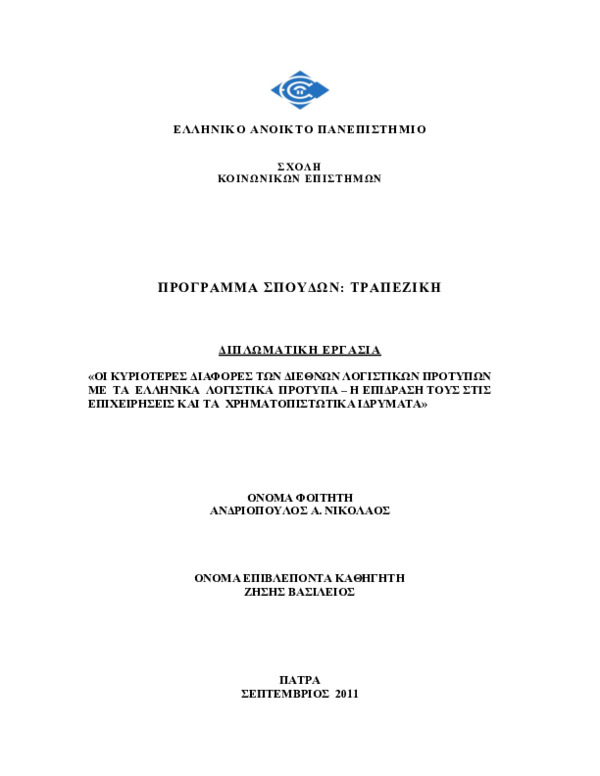 ΕΛΛΗΝΙΚΟ ΑΝΟΙΚΤΟ ΠΑΝΕΠΙΣΤΗΜΙΟ

ΣΧΟΛΗ
ΚΟΙΝΩΝΙΚΩΝ ΕΠΙΣΤΗΜΩΝ

ΠΡΟΓΡΑΜΜΑ ΣΠΟΥΔΩΝ: ΤΡΑΠΕΖΙΚΗ

ΔΙΠΛΩΜΑΤΙΚΗ ΕΡΓΑΣΙΑ

«ΟΙ ΚΥΡΙΟΤΕΡΕΣ ΔΙΑΦΟΡΕΣ ΤΩΝ ΔΙΕΘΝΩΝ ΛΟΓΙΣΤΙΚΩΝ ΠΡΟΤΥΠΩΝ ΜΕ ΤΑ ΕΛΛΗΝΙΚΑ ΛΟΓΙΣΤΙΚΑ ΠΡΟΤΥΠΑ – Η ΕΠΙΔΡΑΣΗ ΤΟΥΣ ΣΤΙΣ ΕΠΙΧΕΙΡΗΣΕΙΣ ΚΑΙ ΤΑ ΧΡΗΜΑΤΟΠΙΣΤΩΤΙΚΑ ΙΔΡΥΜΑΤΑ»

ΟΝΟΜΑ ΦΟΙΤΗΤΗ
ΑΝΔΡΙΟΠΟΥΛΟΣ Α. ΝΙΚΟΛΑΟΣ

ΟΝΟΜΑ ΕΠΙΒΛΕΠΟΝΤΑ ΚΑΘΗΓΗΤΗ
ΖΗΣΗΣ ΒΑΣΙΛΕΙΟΣ

ΠΑΤΡΑ
ΣΕΠΤΕΜΒΡΙΟΣ 2011